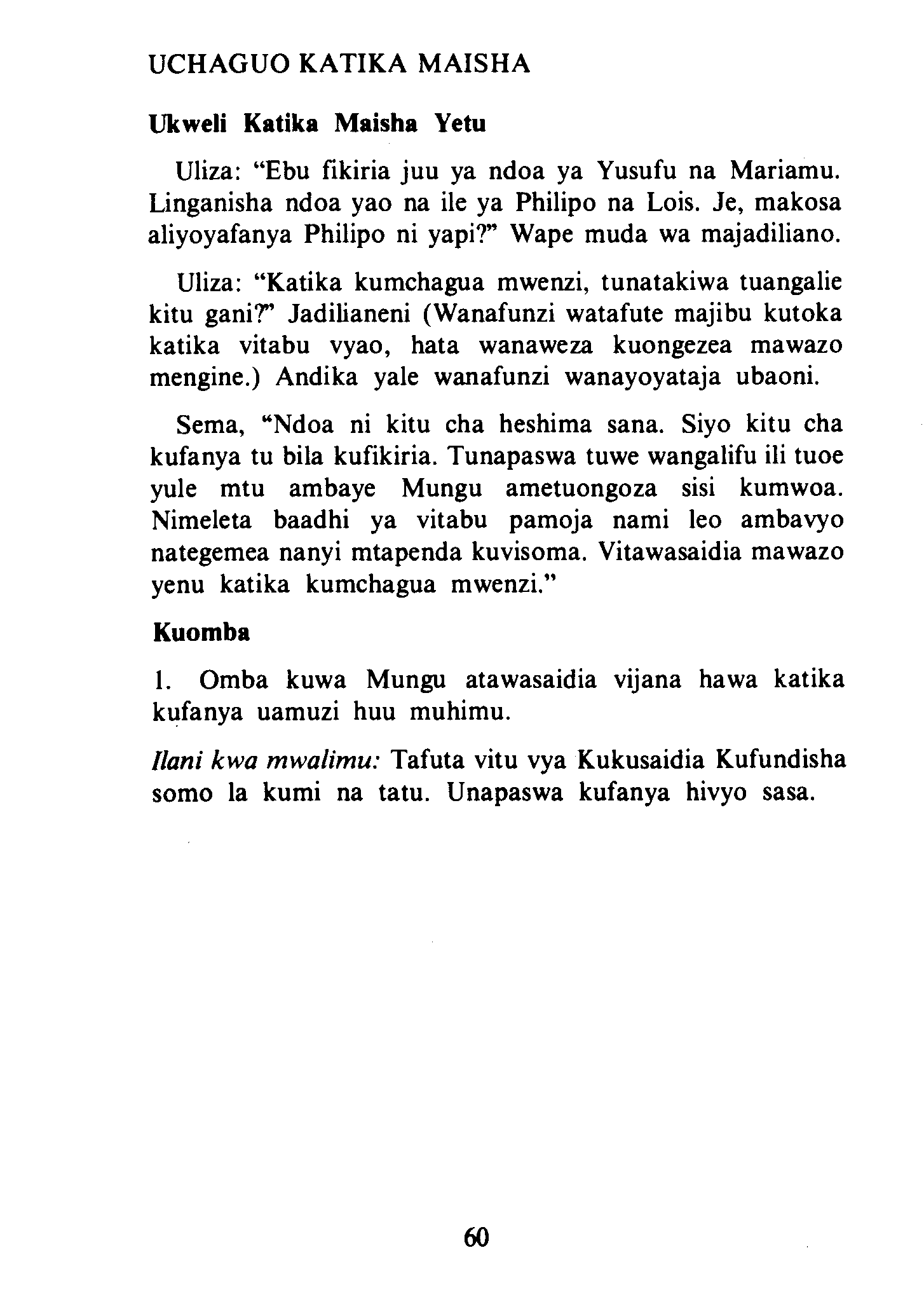 UCHAGUO KATIKA MAISHA

Ukweli Katika Maisha Yetu

Uliza: "Ebu fikiria juu ya ndoa ya Yusufu na Mariamu. Linganisha ndoa yao na ile ya Philipo na Lois. Je, makosa aliyoyafanya Philipo ni yapi?" Wape muda wa majadiliano.

Uliza: "Katika kumchagua mwenzi, tunatakiwa tuangalie kitu gani?" Jadilianeni (Wanafunzi watafute majibu kutoka katika vitabu vyao, hata wanaweza kuongezea mawazo mengine.) Andika yale wanafunzi wanayoyataja ubaoni.

Sema, "Ndoa ni kitu cha heshima sana. Siyo kitu cha kufanya tu bila kufikiria. Tunapaswa tuwe wangalifu ili tuoe yule mtu ambaye Mungu ametuongoza sisi kumwoa. Nimeleta baadhi ya vitabu pamoja nami leo ambavyo nategemea nanyi mtapenda kuvisoma. Vitawasaidia mawazo yenu katika kumchagua mwenzi."

Kuomba

1. Omba kuwa Mungu atawasaidia vijana hawa katika kufanya uamuzi huu muhimu.

Ilani kwa mwalimu: Tafuta vitu vya Kukusaidia Kufundisha somo la kumi na tatu. Unapaswa kufanya hivyo sasa.

60